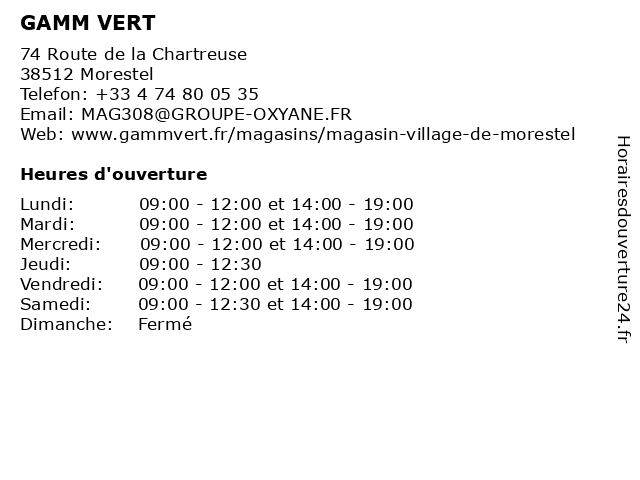 GAMM VERT

74 Route de la Chartreuse
38512 Morestel
Telefon: +33 4 74 80 05 35
Email: MAG308@GROUPE-OXYANE.FR
Web: www.gammvert.fr/magasins/magasin-village-de-morestel

Heures d'ouverture

| | |
|---|---|
| Lundi: | 09:00 - 12:00 et 14:00 - 19:00 |
| Mardi: | 09:00 - 12:00 et 14:00 - 19:00 |
| Mercredi: | 09:00 - 12:00 et 14:00 - 19:00 |
| Jeudi: | 09:00 - 12:30 |
| Vendredi: | 09:00 - 12:00 et 14:00 - 19:00 |
| Samedi: | 09:00 - 12:30 et 14:00 - 19:00 |
| Dimanche: | Fermé |

Horairesdouverture24.fr